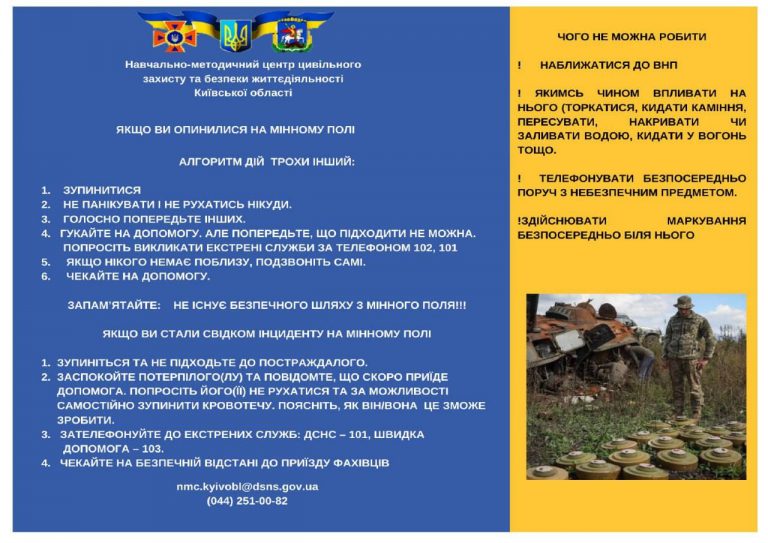 Навчально-методичний центр цивільного захисту та безпеки життєдіяльності Київської області

ЯКЩО ВИ ОПИНИЛИСЯ НА МІННОМУ ПОЛІ

АЛГОРИТМ ДІЙ ТРОХИ ІНШИЙ:

1. ЗУПИНИТИСЯ
2. НЕ ПАНІКУВАТИ І НЕ РУХАТИСЬ НІКУДИ.
3. ГОЛОСНО ПОПЕРЕДЬТЕ ІНШИХ.
4. ГУКАЙТЕ НА ДОПОМОГУ. АЛЕ ПОПЕРЕДЬТЕ, ЩО ПІДХОДИТИ НЕ МОЖНА. ПОПРОСІТЬ ВИКЛИКАТИ ЕКСТРЕНІ СЛУЖБИ ЗА ТЕЛЕФОНОМ 102, 101
5. ЯКЩО НІКОГО НЕМАЄ ПОБЛИЗУ, ПОДЗВОНІТЬ САМІ.
6. ЧЕКАЙТЕ НА ДОПОМОГУ.

ЗАПАМ'ЯТАЙТЕ: НЕ ІСНУЄ БЕЗПЕЧНОГО ШЛЯХУ З МІННОГО ПОЛЯ!!!

ЯКЩО ВИ СТАЛИ СВІДКОМ ІНЦИДЕНТУ НА МІННОМУ ПОЛІ

1. ЗУПИНІТЬСЯ ТА НЕ ПІДХОДЬТЕ ДО ПОСТРАЖДАЛОГО.
2. ЗАСПОКОЙТЕ ПОТЕРПІЛОГО(ЛУ) ТА ПОВІДОМТЕ, ЩО СКОРО ПРИЇДЕ ДОПОМОГА. ПОПРОСІТЬ ЙОГО(ЇЇ) НЕ РУХАТИСЯ ТА ЗА МОЖЛИВОСТІ САМОСТІЙНО ЗУПИНИТИ КРОВОТЕЧУ. ПОЯСНІТЬ, ЯК ВІН/ВОНА ЦЕ ЗМОЖЕ ЗРОБИТИ.
3. ЗАТЕЛЕФОНУЙТЕ ДО ЕКСТРЕНИХ СЛУЖБ: ДСНС – 101, ШВИДКА ДОПОМОГА – 103.
4. ЧЕКАЙТЕ НА БЕЗПЕЧНІЙ ВІДСТАНІ ДО ПРИЇЗДУ ФАХІВЦІВ

nmc.kyivobl@dsns.gov.ua
(044) 251-00-82

ЧОГО НЕ МОЖНА РОБИТИ

! НАБЛИЖАТИСЯ ДО ВНП

! ЯКИМСЬ ЧИНОМ ВПЛИВАТИ НА НЬОГО (ТОРКАТИСЯ, КИДАТИ КАМІННЯ, ПЕРЕСУВАТИ, НАКРИВАТИ ЧИ ЗАЛИВАТИ ВОДОЮ, КИДАТИ У ВОГОНЬ ТОЩО.

! ТЕЛЕФОНУВАТИ БЕЗПОСЕРЕДНЬО ПОРУЧ З НЕБЕЗПЕЧНИМ ПРЕДМЕТОМ.

!ЗДІЙСНЮВАТИ МАРКУВАННЯ БЕЗПОСЕРЕДНЬО БІЛЯ НЬОГО